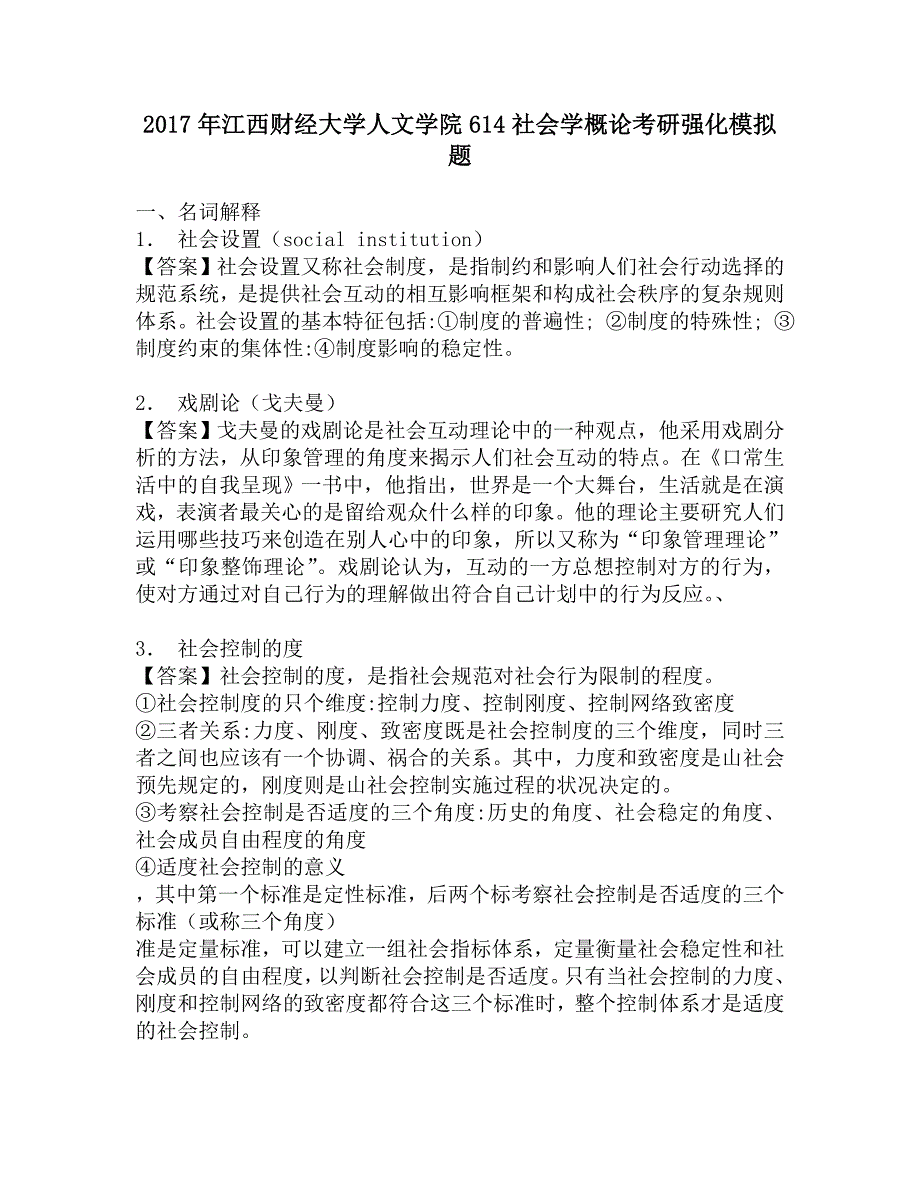 2017年江西财经大学人文学院614社会学概论考研强化模拟题

一、名词解释
1． 社会设置（social institution）
【答案】社会设置又称社会制度，是指制约和影响人们社会行动选择的规范系统，是提供社会互动的相互影响框架和构成社会秩序的复杂规则体系。社会设置的基本特征包括:①制度的普遍性; ②制度的特殊性; ③制度约束的集体性:④制度影响的稳定性。

2． 戏剧论（戈夫曼）
【答案】戈夫曼的戏剧论是社会互动理论中的一种观点，他采用戏剧分析的方法，从印象管理的角度来揭示人们社会互动的特点。在《口常生活中的自我呈现》一书中，他指出，世界是一个大舞台，生活就是在演戏，表演者最关心的是留给观众什么样的印象。他的理论主要研究人们运用哪些技巧来创造在别人心中的印象，所以又称为“印象管理理论”或“印象整饰理论”。戏剧论认为，互动的一方总想控制对方的行为，使对方通过对自己行为的理解做出符合自己计划中的行为反应。、

3． 社会控制的度
【答案】社会控制的度，是指社会规范对社会行为限制的程度。
①社会控制度的只个维度:控制力度、控制刚度、控制网络致密度
②三者关系:力度、刚度、致密度既是社会控制度的三个维度，同时三者之间也应该有一个协调、祸合的关系。其中，力度和致密度是山社会预先规定的，刚度则是山社会控制实施过程的状况决定的。
③考察社会控制是否适度的三个角度:历史的角度、社会稳定的角度、社会成员自由程度的角度
④适度社会控制的意义
，其中第一个标准是定性标准，后两个标考察社会控制是否适度的三个标准（或称三个角度）
准是定量标准，可以建立一组社会指标体系，定量衡量社会稳定性和社会成员的自由程度，以判断社会控制是否适度。只有当社会控制的力度、刚度和控制网络的致密度都符合这三个标准时，整个控制体系才是适度的社会控制。